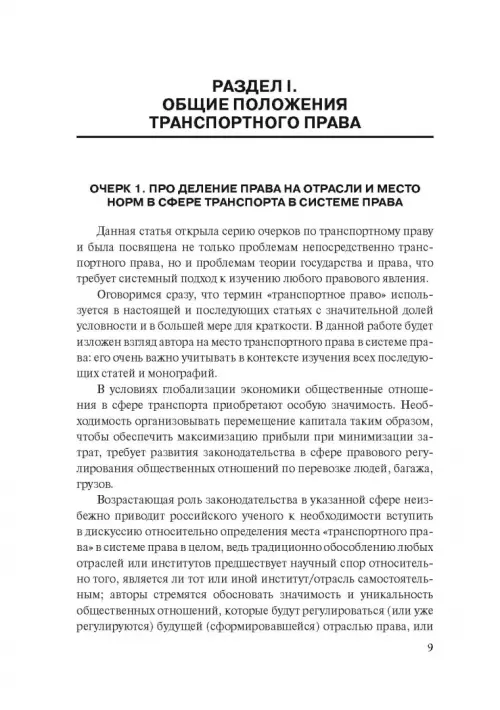 РАЗДЕЛ I.
ОБЩИЕ ПОЛОЖЕНИЯ
ТРАНСПОРТНОГО ПРАВА

ОЧЕРК 1. ПРО ДЕЛЕНИЕ ПРАВА НА ОТРАСЛИ И МЕСТО НОРМ В СФЕРЕ ТРАНСПОРТА В СИСТЕМЕ ПРАВА

Данная статья открыла серию очерков по транспортному праву и была посвящена не только проблемам непосредственно транспортного права, но и проблемам теории государства и права, что требует системный подход к изучению любого правового явления.

Оговоримся сразу, что термин «транспортное право» используется в настоящей и последующих статьях с значительной долей условности и в большей мере для краткости. В данной работе будет изложен взгляд автора на место транспортного права в системе права: его очень важно учитывать в контексте изучения всех последующих статей и монографий.

В условиях глобализации экономики общественные отношения в сфере транспорта приобретают особую значимость. Необходимость организовывать перемещение капитала таким образом, чтобы обеспечить максимизацию прибыли при минимизации затрат, требует развития законодательства в сфере правового регулирования общественных отношений по перевозке людей, багажа, грузов.

Возрастающая роль законодательства в указанной сфере неизбежно приводит российского ученого к необходимости вступить в дискуссию относительно определения места «транспортного права» в системе права в целом, ведь традиционно обособлению любых отраслей или институтов предшествует научный спор относительно того, является ли тот или иной институт/отрасль самостоятельным; авторы стремятся обосновать значимость и уникальность общественных отношений, которые будут регулироваться (или уже регулируются) будущей (сформировавшейся) отраслью права, или

9